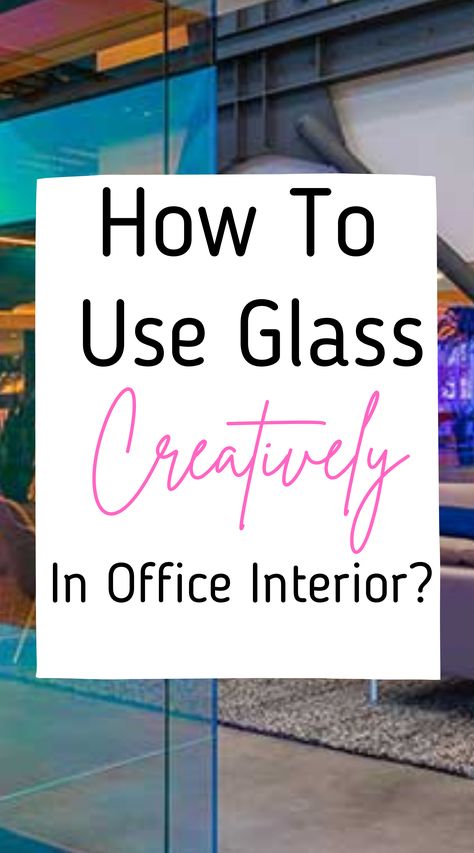 How To Use Glass Creatively In Office Interior?